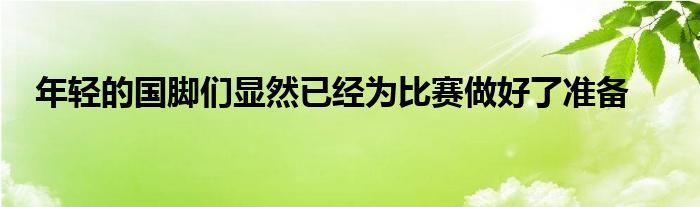 年轻的国脚们显然已经为比赛做好了准备